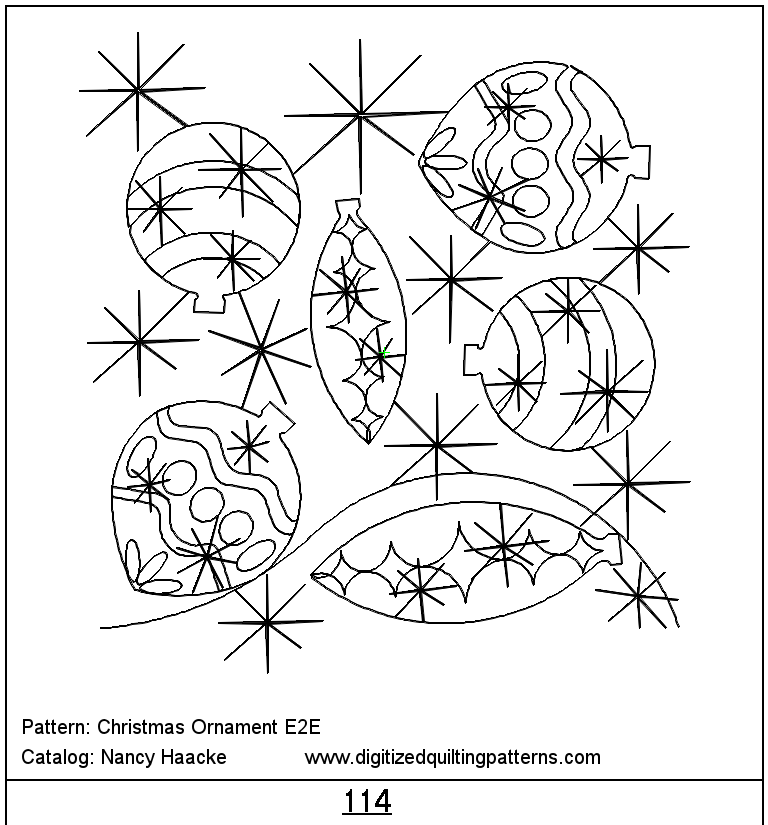 Pattern: Christmas Ornament E2E

Catalog: Nancy Haacke www.digitizedquiltingpatterns.com

114